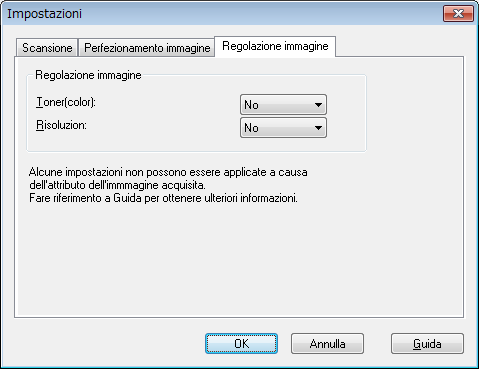 Impostazioni

Scansione
Perfezionamento immagine
Regolazione immagine

Regolazione immagine

Toner(color): No
Risoluzion: No

Alcune impostazioni non possono essere applicate a causa dell'attributo dell'immmagine acquisita.
Fare riferimento a Guida per ottenere ulteriori informazioni.

OK
Annulla
Guida